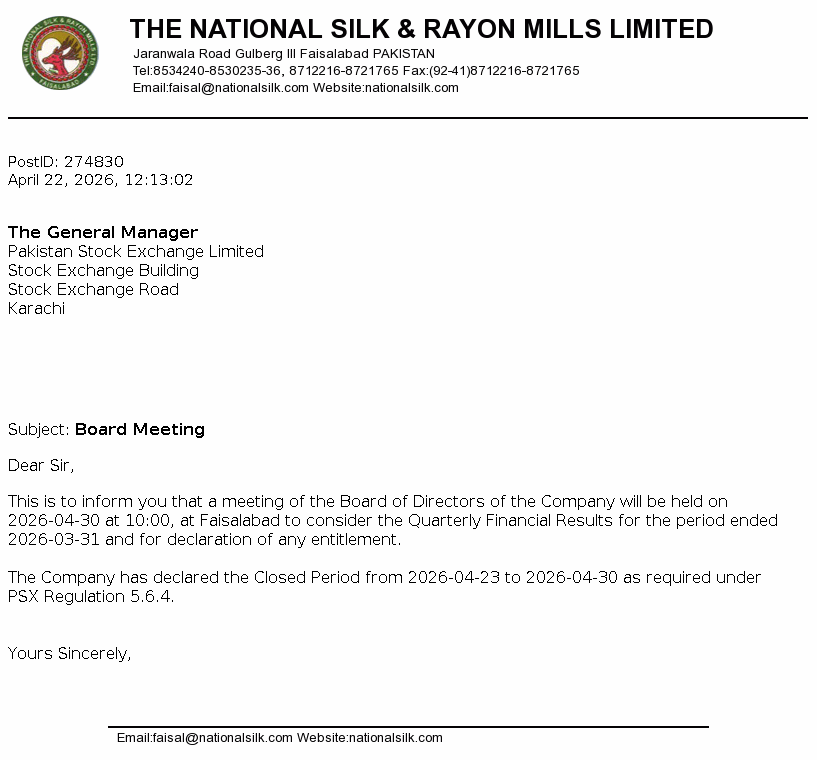 THE NATIONAL SILK & RAYON MILLS LTD.
FAISALABAD

THE NATIONAL SILK & RAYON MILLS LIMITED
Jaranwala Road Gulberg III Faisalabad PAKISTAN
Tel:8534240-8530235-36, 8712216-8721765 Fax:(92-41)8712216-8721765
Email:faisal@nationalsilk.com Website:nationalsilk.com

PostID: 274830
April 22, 2026, 12:13:02

The General Manager
Pakistan Stock Exchange Limited
Stock Exchange Building
Stock Exchange Road
Karachi

Subject: Board Meeting

Dear Sir,

This is to inform you that a meeting of the Board of Directors of the Company will be held on 2026-04-30 at 10:00, at Faisalabad to consider the Quarterly Financial Results for the period ended 2026-03-31 and for declaration of any entitlement.

The Company has declared the Closed Period from 2026-04-23 to 2026-04-30 as required under PSX Regulation 5.6.4.

Yours Sincerely,

Email:faisal@nationalsilk.com Website:nationalsilk.com